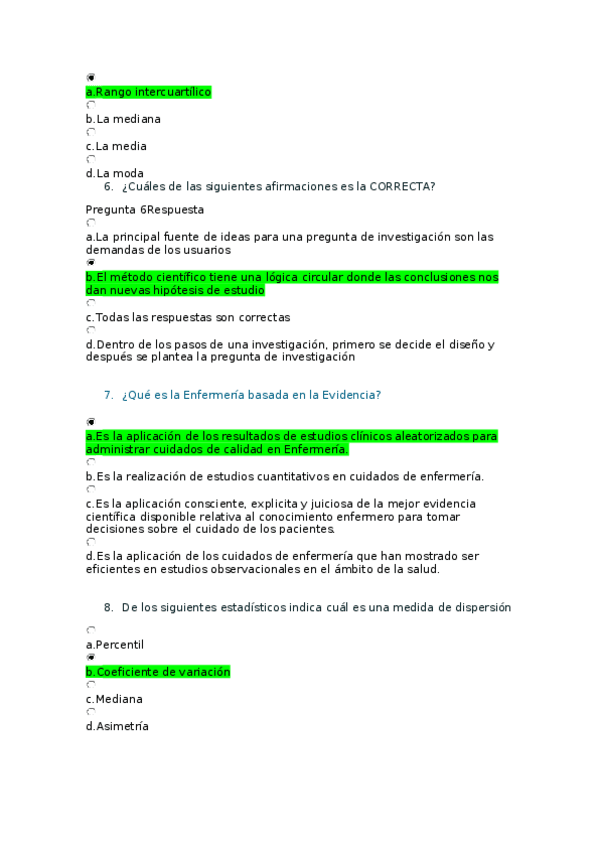 a.Rango intercuartílico
b.La mediana
c.La media
d.La moda
6. ¿Cuáles de las siguientes afirmaciones es la CORRECTA?

Pregunta 6Respuesta
a.La principal fuente de ideas para una pregunta de investigación son las demandas de los usuarios
b.El método científico tiene una lógica circular donde las conclusiones nos dan nuevas hipótesis de estudio
c.Todas las respuestas son correctas
d.Dentro de los pasos de una investigación, primero se decide el diseño y después se plantea la pregunta de investigación

7. ¿Qué es la Enfermería basada en la Evidencia?

a.Es la aplicación de los resultados de estudios clínicos aleatorizados para administrar cuidados de calidad en Enfermería.
b.Es la realización de estudios cuantitativos en cuidados de enfermería.
c.Es la aplicación consciente, explicita y juiciosa de la mejor evidencia científica disponible relativa al conocimiento enfermero para tomar decisiones sobre el cuidado de los pacientes.
d.Es la aplicación de los cuidados de enfermería que han mostrado ser eficientes en estudios observacionales en el ámbito de la salud.

8. De los siguientes estadísticos indica cuál es una medida de dispersión

a.Percentil
b.Coeficiente de variación
c.Mediana
d.Asimetría